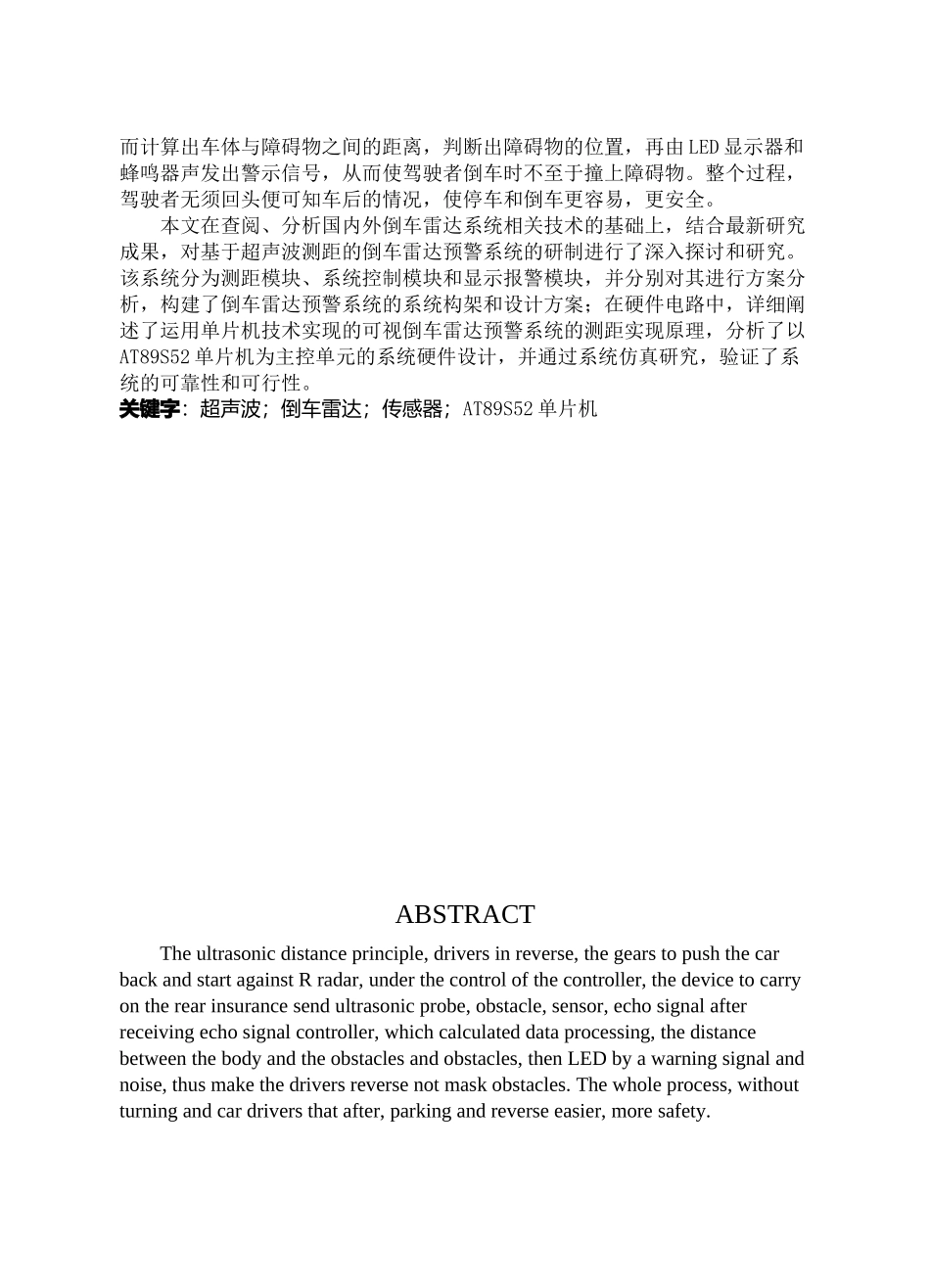 而计算出车体与障碍物之间的距离，判断出障碍物的位置，再由LED显示器和蜂鸣器声发出警示信号，从而使驾驶者倒车时不至于撞上障碍物。整个过程，驾驶者无须回头便可知车后的情况，使停车和倒车更容易，更安全。

本文在查阅、分析国内外倒车雷达系统相关技术的基础上，结合最新研究成果，对基于超声波测距的倒车雷达预警系统的研制进行了深入探讨和研究。该系统分为测距模块、系统控制模块和显示报警模块，并分别对其进行方案分析，构建了倒车雷达预警系统的系统构架和设计方案；在硬件电路中，详细阐述了运用单片机技术实现的可视倒车雷达预警系统的测距实现原理，分析了以AT89S52单片机为主控单元的系统硬件设计，并通过系统仿真研究，验证了系统的可靠性和可行性。

关键字：超声波；倒车雷达；传感器；AT89S52单片机

ABSTRACT

The ultrasonic distance principle, drivers in reverse, the gears to push the car back and start against R radar, under the control of the controller, the device to carry on the rear insurance send ultrasonic probe, obstacle, sensor, echo signal after receiving echo signal controller, which calculated data processing, the distance between the body and the obstacles and obstacles, then LED by a warning signal and noise, thus make the drivers reverse not mask obstacles. The whole process, without turning and car drivers that after, parking and reverse easier, more safety.